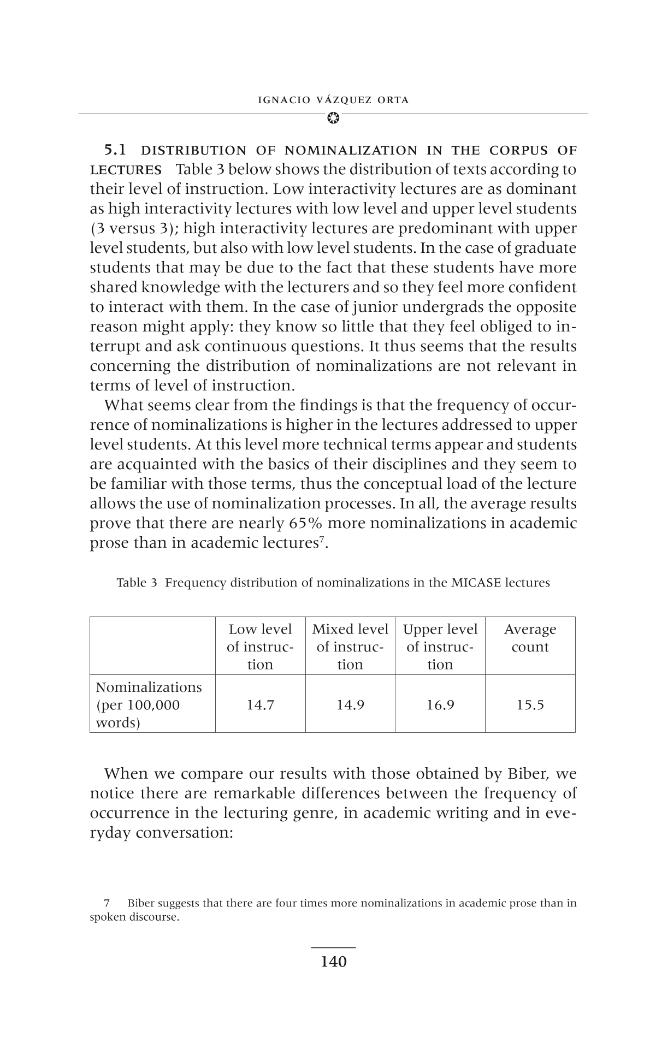 IGNACIO VÁZQUEZ ORTA

5.1 DISTRIBUTION OF NOMINALIZATION IN THE CORPUS OF LECTURES Table 3 below shows the distribution of texts according to their level of instruction. Low interactivity lectures are as dominant as high interactivity lectures with low level and upper level students (3 versus 3); high interactivity lectures are predominant with upper level students, but also with low level students. In the case of graduate students that may be due to the fact that these students have more shared knowledge with the lecturers and so they feel more confident to interact with them. In the case of junior undergrads the opposite reason might apply: they know so little that they feel obliged to interrupt and ask continuous questions. It thus seems that the results concerning the distribution of nominalizations are not relevant in terms of level of instruction.

What seems clear from the findings is that the frequency of occurrence of nominalizations is higher in the lectures addressed to upper level students. At this level more technical terms appear and students are acquainted with the basics of their disciplines and they seem to be familiar with those terms, thus the conceptual load of the lecture allows the use of nominalization processes. In all, the average results prove that there are nearly 65% more nominalizations in academic prose than in academic lectures$^{7}$.

Table 3 Frequency distribution of nominalizations in the MICASE lectures

| | Low level of instruction | Mixed level of instruction | Upper level of instruction | Average count |
|---|---|---|---|---|
| Nominalizations (per 100,000 words) | 14.7 | 14.9 | 16.9 | 15.5 |

When we compare our results with those obtained by Biber, we notice there are remarkable differences between the frequency of occurrence in the lecturing genre, in academic writing and in everyday conversation:

7 Biber suggests that there are four times more nominalizations in academic prose than in spoken discourse.

140